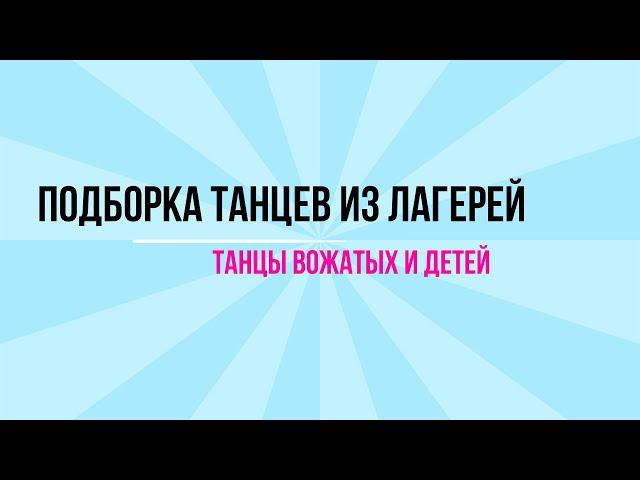 ПОДБОРКА ТАНЦЕВ ИЗ ЛАГЕРЕЙ

ТАНЦЫ ВОЖАТЫХ И ДЕТЕЙ